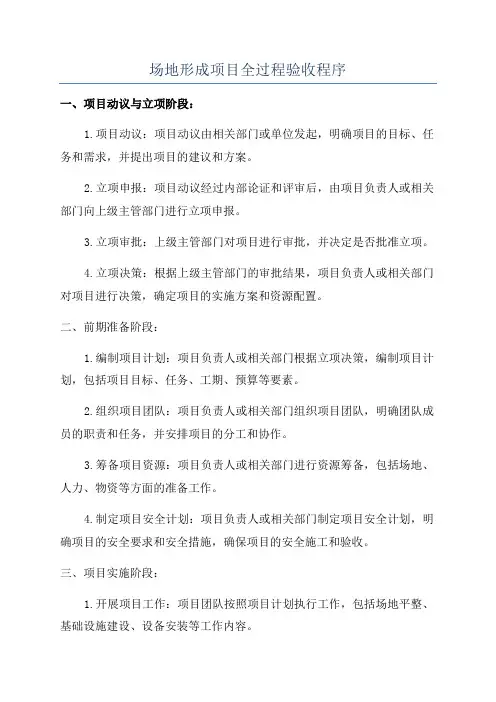 场地形成项目全过程验收程序

一、项目动议与立项阶段：

1.项目动议：项目动议由相关部门或单位发起，明确项目的目标、任务和需求，并提出项目的建议和方案。

2.立项申报：项目动议经过内部论证和评审后，由项目负责人或相关部门向上级主管部门进行立项申报。

3.立项审批：上级主管部门对项目进行审批，并决定是否批准立项。

4.立项决策：根据上级主管部门的审批结果，项目负责人或相关部门对项目进行决策，确定项目的实施方案和资源配置。

二、前期准备阶段：

1.编制项目计划：项目负责人或相关部门根据立项决策，编制项目计划，包括项目目标、任务、工期、预算等要素。

2.组织项目团队：项目负责人或相关部门组织项目团队，明确团队成员的职责和任务，并安排项目的分工和协作。

3.筹备项目资源：项目负责人或相关部门进行资源筹备，包括场地、人力、物资等方面的准备工作。

4.制定项目安全计划：项目负责人或相关部门制定项目安全计划，明确项目的安全要求和安全措施，确保项目的安全施工和验收。

三、项目实施阶段：

1.开展项目工作：项目团队按照项目计划执行工作，包括场地平整、基础设施建设、设备安装等工作内容。